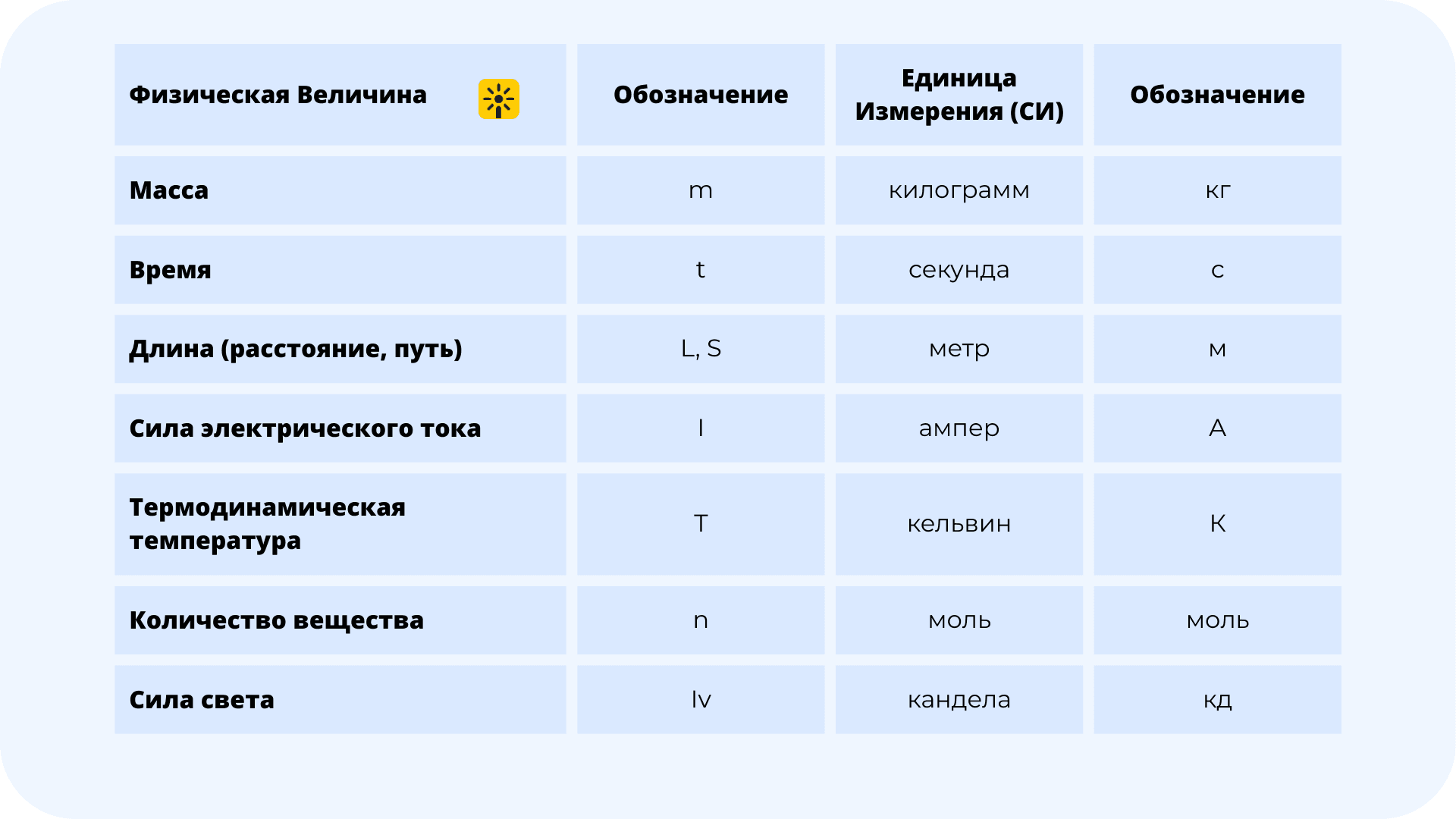 | Физическая Величина | Обозначение | Единица Измерения (СИ) | Обозначение |
|---|---|---|---|
| Масса | m | килограмм | кг |
| Время | t | секунда | с |
| Длина (расстояние, путь) | L, S | метр | м |
| Сила электрического тока | I | ампер | А |
| Термодинамическая температура | T | кельвин | К |
| Количество вещества | n | моль | моль |
| Сила света | Iv | кандела | кд |